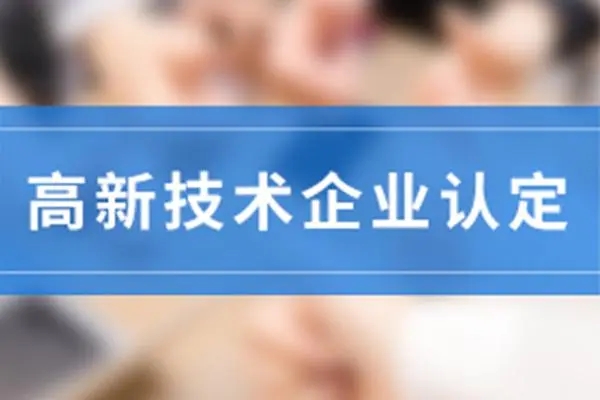 高新技术企业认定